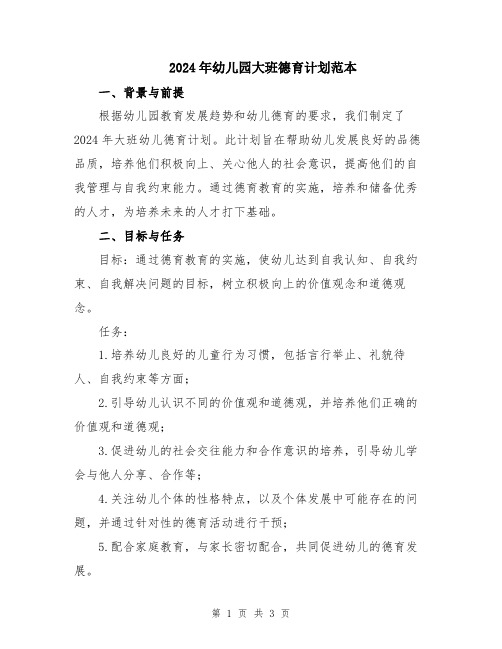 2024年幼儿园大班德育计划范本

一、背景与前提

根据幼儿园教育发展趋势和幼儿德育的要求，我们制定了2024年大班幼儿德育计划。此计划旨在帮助幼儿发展良好的品德品质，培养他们积极向上、关心他人的社会意识，提高他们的自我管理与自我约束能力。通过德育教育的实施，培养和储备优秀的人才，为培养未来的人才打下基础。

二、目标与任务

目标：通过德育教育的实施，使幼儿达到自我认知、自我约束、自我解决问题的目标，树立积极向上的价值观念和道德观念。

任务：

1.培养幼儿良好的儿童行为习惯，包括言行举止、礼貌待人、自我约束等方面；

2.引导幼儿认识不同的价值观和道德观，并培养他们正确的价值观和道德观；

3.促进幼儿的社会交往能力和合作意识的培养，引导幼儿学会与他人分享、合作等；

4.关注幼儿个体的性格特点，以及个体发展中可能存在的问题，并通过针对性的德育活动进行干预；

5.配合家庭教育，与家长密切配合，共同促进幼儿的德育发展。

第 1 页 共 3 页